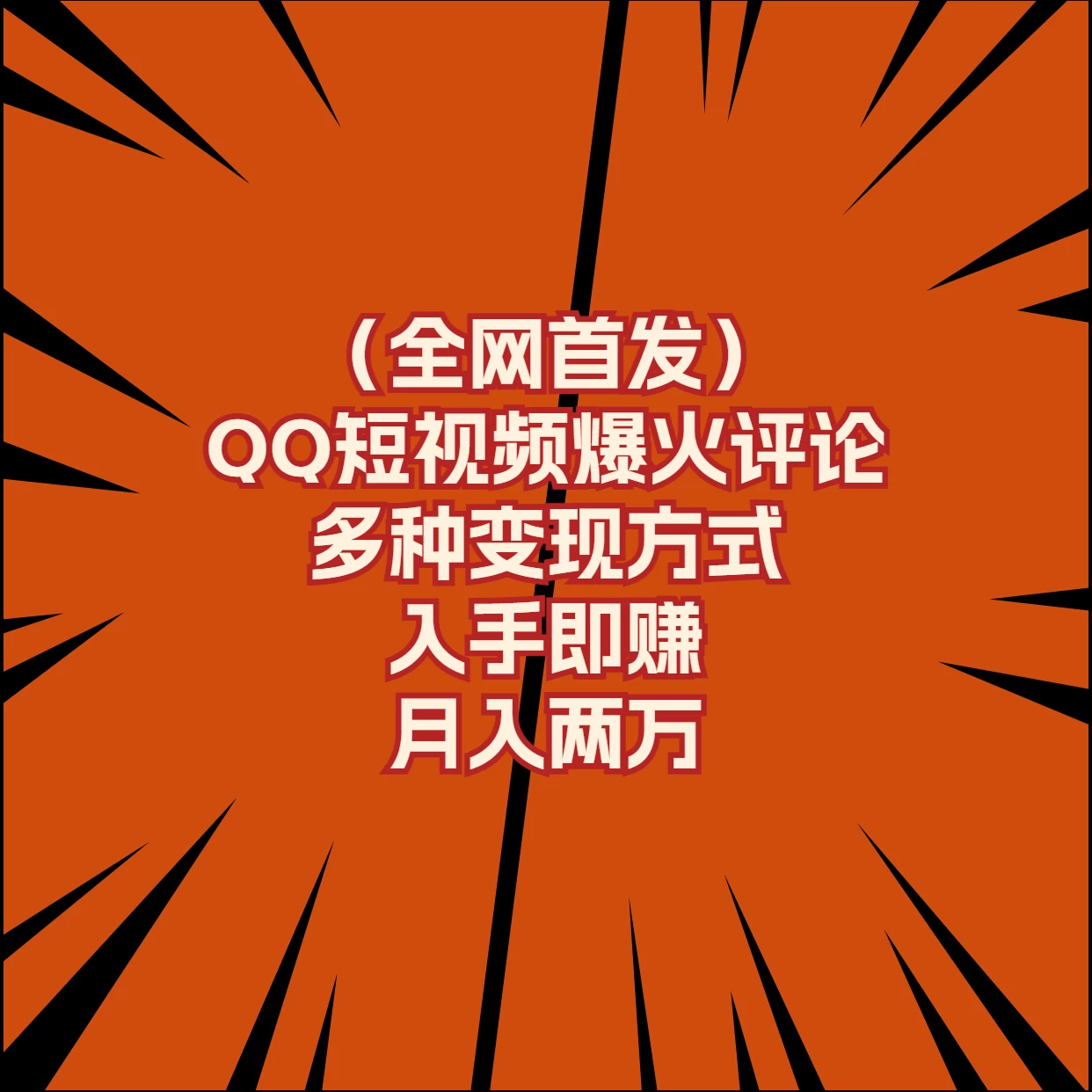 （全网首发）
QQ短视频爆火评论
多种变现方式
入手即赚
月入两万